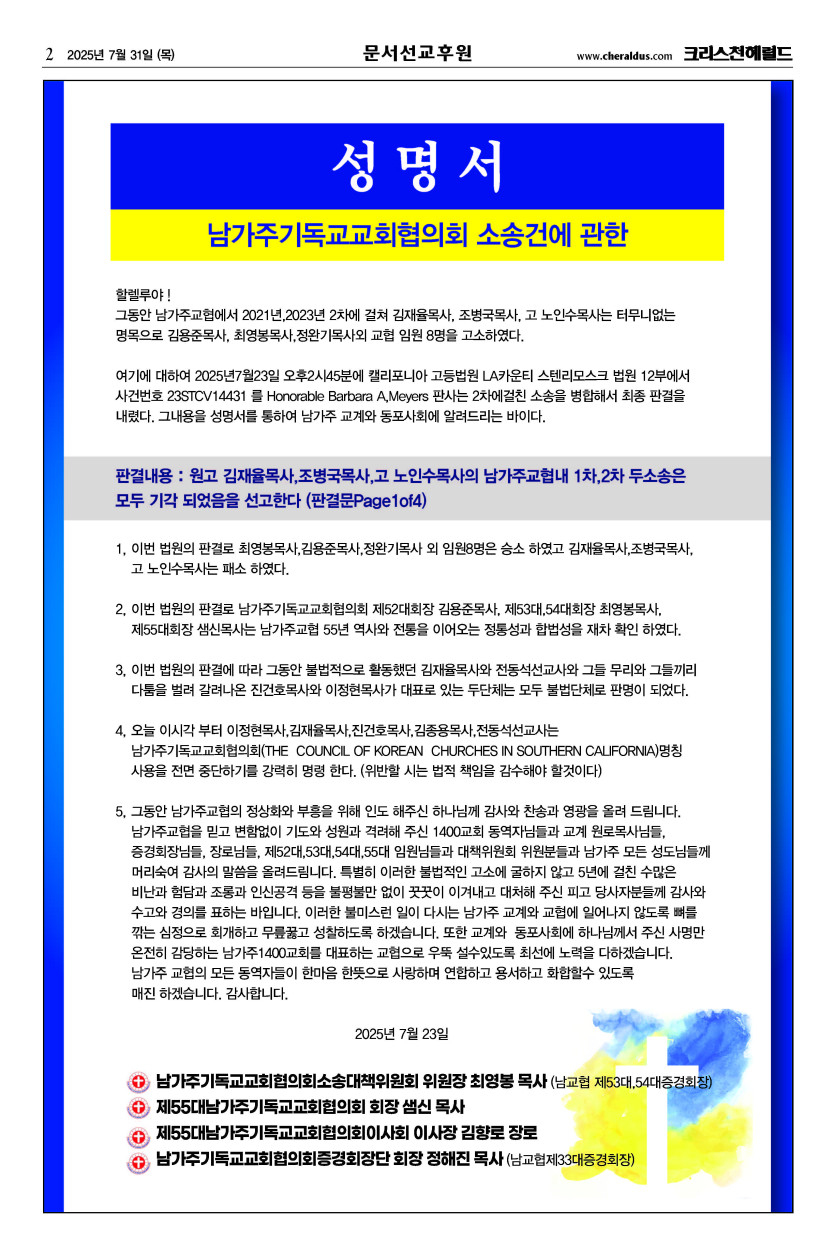 2 2025년 7월 31일 (목) 문서선교후원 www.cheraldus.com 크리스천헤럴드

성명서

남가주기독교교회협의회 소송건에 관한

할렐루야 !
그동안 남가주교협에서 2021년,2023년 2차에 걸쳐 김재율목사, 조병국목사, 고 노인수목사는 터무니없는 명목으로 김용준목사, 최영봉목사,정완기목사외 교협 임원 8명을 고소하였다.

여기에 대하여 2025년7월23일 오후2시45분에 캘리포니아 고등법원 LA카운티 스텐리모스크 법원 12부에서 사건번호 23STCV14431 를 Honorable Barbara A,Meyers 판사는 2차에걸친 소송을 병합해서 최종 판결을 내렸다. 그내용을 성명서를 통하여 남가주 교계와 동포사회에 알려드리는 바이다.

판결내용 : 원고 김재율목사,조병국목사,고 노인수목사의 남가주교협내 1차,2차 두소송은 모두 기각 되었음을 선고한다 (판결문Page1of4)

1, 이번 법원의 판결로 최영봉목사,김용준목사,정완기목사 외 임원8명은 승소 하였고 김재율목사,조병국목사, 고 노인수목사는 패소 하였다.

2, 이번 법원의 판결로 남가주기독교교회협의회 제52대회장 김용준목사, 제53대,54대회장 최영봉목사, 제55대회장 샘신목사는 남가주교협 55년 역사와 전통을 이어오는 정통성과 합법성을 재차 확인 하였다.

3, 이번 법원의 판결에 따라 그동안 불법적으로 활동했던 김재율목사와 전동석선교사와 그들 무리와 그들끼리 다툼을 벌려 갈려나온 진건호목사와 이정현목사가 대표로 있는 두단체는 모두 불법단체로 판명이 되었다.

4, 오늘 이시각 부터 이정현목사,김재율목사,진건호목사,김종용목사,전동석선교사는 남가주기독교교회협의회(THE COUNCIL OF KOREAN CHURCHES IN SOUTHERN CALIFORNIA)명칭 사용을 전면 중단하기를 강력히 명령 한다. (위반할 시는 법적 책임을 감수해야 할것이다)

5, 그동안 남가주교협의 정상화와 부흥을 위해 인도 해주신 하나님께 감사와 찬송과 영광을 올려 드립니다. 남가주교협을 믿고 변함없이 기도와 성원과 격려해 주신 1400교회 동역자님들과 교계 원로목사님들, 증경회장님들, 장로님들, 제52대,53대,54대,55대 임원님들과 대책위원회 위원분들과 남가주 모든 성도님들께 머리숙여 감사의 말씀을 올려드립니다. 특별히 이러한 불법적인 고소에 굴하지 않고 5년에 걸친 수많은 비난과 험담과 조롱과 인신공격 등을 불평불만 없이 꿋꿋이 이겨내고 대처해 주신 피고 당사자분들께 감사와 수고와 경의를 표하는 바입니다. 이러한 불미스런 일이 다시는 남가주 교계와 교협에 일어나지 않도록 뼈를 깎는 심정으로 회개하고 무릎꿇고 성찰하도록 하겠습니다. 또한 교계와 동포사회에 하나님께서 주신 사명만 온전히 감당하는 남가주1400교회를 대표하는 교협으로 우뚝 설수있도록 최선에 노력을 다하겠습니다. 남가주 교협의 모든 동역자들이 한마음 한뜻으로 사랑하며 연합하고 용서하고 화합할수 있도록 매진 하겠습니다. 감사합니다.

2025년 7월 23일

남가주기독교교회협의회소송대책위원회 위원장 최영봉 목사 (남교협 제53대,54대증경회장)
제55대남가주기독교교회협의회 회장 샘신 목사
제55대남가주기독교교회협의회이사회 이사장 김향로 장로
남가주기독교교회협의회증경회장단 회장 정해진 목사 (남교협제33대증경회장)